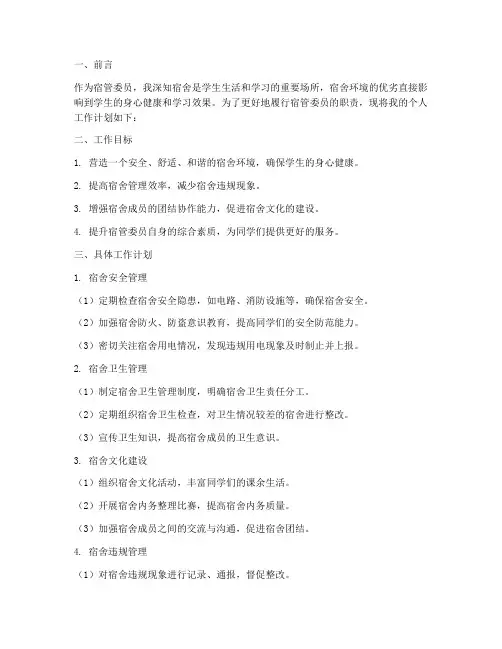 一、前言

作为宿管委员，我深知宿舍是学生生活和学习的重要场所，宿舍环境的优劣直接影响到学生的身心健康和学习效果。为了更好地履行宿管委员的职责，现将我的个人工作计划如下：

二、工作目标

1. 营造一个安全、舒适、和谐的宿舍环境，确保学生的身心健康。

2. 提高宿舍管理效率，减少宿舍违规现象。

3. 增强宿舍成员的团结协作能力，促进宿舍文化的建设。

4. 提升宿管委员自身的综合素质，为同学们提供更好的服务。

三、具体工作计划

1. 宿舍安全管理

（1）定期检查宿舍安全隐患，如电路、消防设施等，确保宿舍安全。

（2）加强宿舍防火、防盗意识教育，提高同学们的安全防范能力。

（3）密切关注宿舍用电情况，发现违规用电现象及时制止并上报。

2. 宿舍卫生管理

（1）制定宿舍卫生管理制度，明确宿舍卫生责任分工。

（2）定期组织宿舍卫生检查，对卫生情况较差的宿舍进行整改。

（3）宣传卫生知识，提高宿舍成员的卫生意识。

3. 宿舍文化建设

（1）组织宿舍文化活动，丰富同学们的课余生活。

（2）开展宿舍内务整理比赛，提高宿舍内务质量。

（3）加强宿舍成员之间的交流与沟通，促进宿舍团结。

4. 宿舍违规管理

（1）对宿舍违规现象进行记录、通报，督促整改。